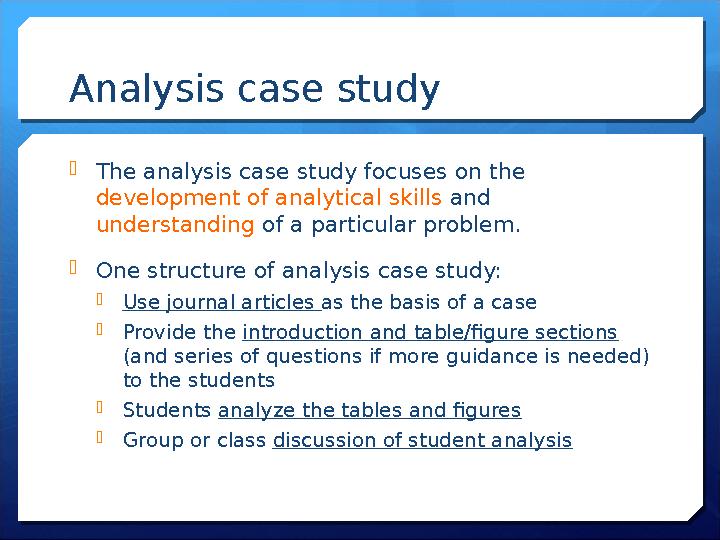 Analysis case study

The analysis case study focuses on the development of analytical skills and understanding of a particular problem.

One structure of analysis case study:

Use journal articles as the basis of a case

Provide the introduction and table/figure sections (and series of questions if more guidance is needed) to the students

Students analyze the tables and figures

Group or class discussion of student analysis